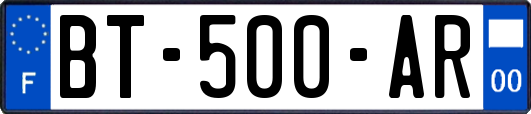 F
BT-500-AR
00